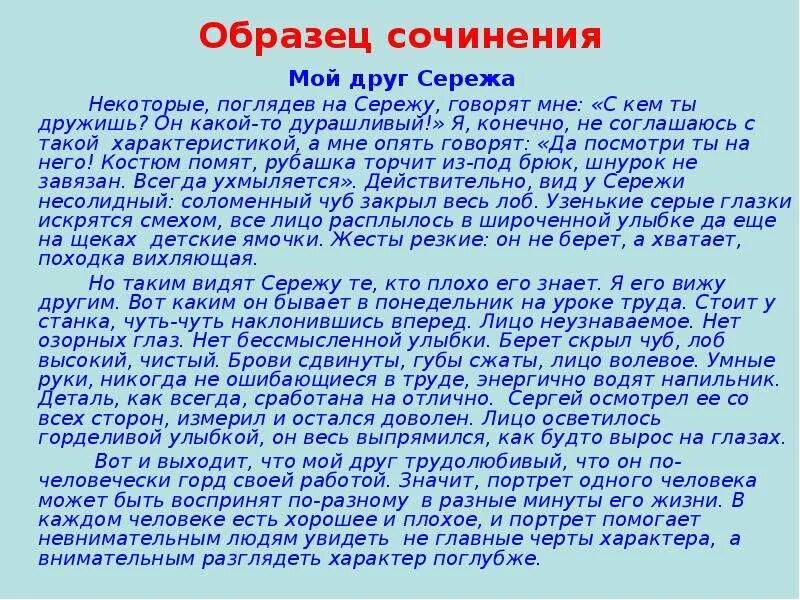 Образец сочинения

Мой друг Сережа

Некоторые, поглядев на Сережу, говорят мне: «С кем ты дружишь? Он какой-то дурашливый!» Я, конечно, не соглашаюсь с такой характеристикой, а мне опять говорят: «Да посмотри ты на него! Костюм помят, рубашка торчит из-под брюк, шнурок не завязан. Всегда ухмыляется». Действительно, вид у Сережи несолидный: соломенный чуб закрыл весь лоб. Узенькие серые глазки искрятся смехом, все лицо расплылось в широченной улыбке да еще на щеках детские ямочки. Жесты резкие: он не берет, а хватает, походка вихляющая.

Но таким видят Сережу те, кто плохо его знает. Я его вижу другим. Вот каким он бывает в понедельник на уроке труда. Стоит у станка, чуть-чуть наклонившись вперед. Лицо неузнаваемое. Нет озорных глаз. Нет бессмысленной улыбки. Берет скрыл чуб, лоб высокий, чистый. Брови сдвинуты, губы сжаты, лицо волевое. Умные руки, никогда не ошибающиеся в труде, энергично водят напильник. Деталь, как всегда, сработана на отлично. Сергей осмотрел ее со всех сторон, измерил и остался доволен. Лицо осветилось горделивой улыбкой, он весь выпрямился, как будто вырос на глазах.

Вот и выходит, что мой друг трудолюбивый, что он по-человечески горд своей работой. Значит, портрет одного человека может быть воспринят по-разному в разные минуты его жизни. В каждом человеке есть хорошее и плохое, и портрет помогает невнимательным людям увидеть не главные черты характера, а внимательным разглядеть характер поглубже.